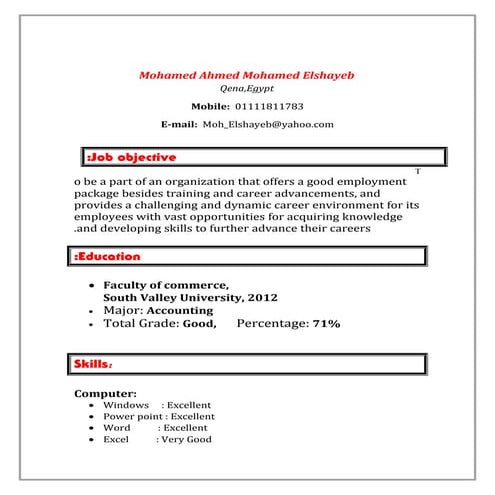 Mohamed Ahmed Mohamed Elshayeb
Qena,Egypt

Mobile: 01111811783

E-mail: Moh_Elshayeb@yahoo.com

:Job objective

T
o be a part of an organization that offers a good employment package besides training and career advancements, and provides a challenging and dynamic career environment for its employees with vast opportunities for acquiring knowledge .and developing skills to further advance their careers

:Education

- Faculty of commerce,
South Valley University, 2012
- Major: Accounting
- Total Grade: Good, Percentage: 71%

Skills:

Computer:
- Windows : Excellent
- Power point : Excellent
- Word : Excellent
- Excel : Very Good